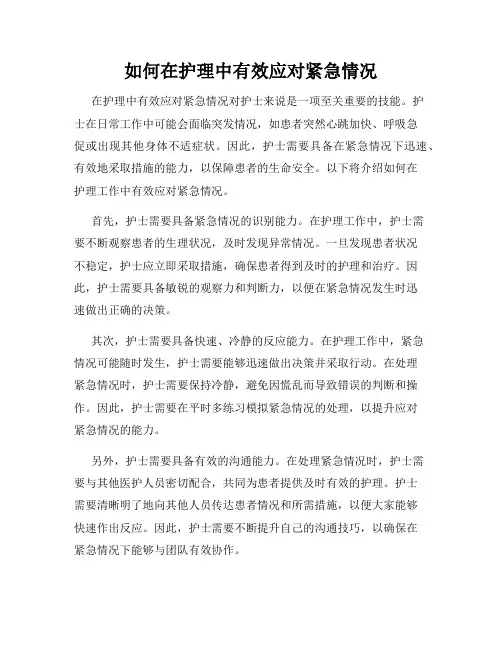 如何在护理中有效应对紧急情况

在护理中有效应对紧急情况对护士来说是一项至关重要的技能。护士在日常工作中可能会面临突发情况，如患者突然心跳加快、呼吸急促或出现其他身体不适症状。因此，护士需要具备在紧急情况下迅速、有效地采取措施的能力，以保障患者的生命安全。以下将介绍如何在护理工作中有效应对紧急情况。

首先，护士需要具备紧急情况的识别能力。在护理工作中，护士需要不断观察患者的生理状况，及时发现异常情况。一旦发现患者状况不稳定，护士应立即采取措施，确保患者得到及时的护理和治疗。因此，护士需要具备敏锐的观察力和判断力，以便在紧急情况发生时迅速做出正确的决策。

其次，护士需要具备快速、冷静的反应能力。在护理工作中，紧急情况可能随时发生，护士需要能够迅速做出决策并采取行动。在处理紧急情况时，护士需要保持冷静，避免因慌乱而导致错误的判断和操作。因此，护士需要在平时多练习模拟紧急情况的处理，以提升应对紧急情况的能力。

另外，护士需要具备有效的沟通能力。在处理紧急情况时，护士需要与其他医护人员密切配合，共同为患者提供及时有效的护理。护士需要清晰明了地向其他人员传达患者情况和所需措施，以便大家能够快速作出反应。因此，护士需要不断提升自己的沟通技巧，以确保在紧急情况下能够与团队有效协作。